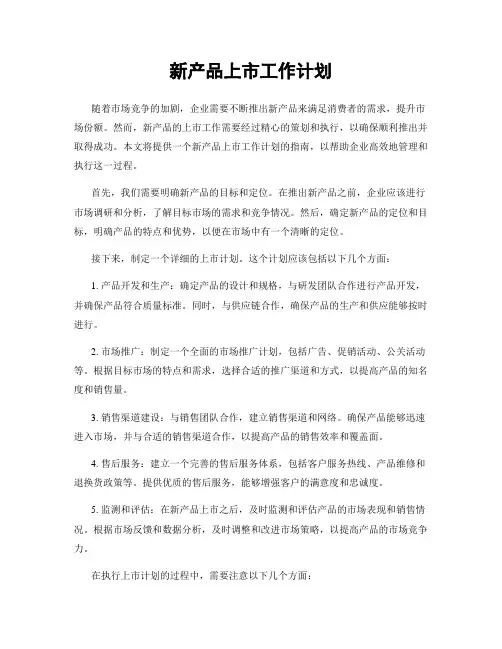 新产品上市工作计划

随着市场竞争的加剧，企业需要不断推出新产品来满足消费者的需求，提升市场份额。然而，新产品的上市工作需要经过精心的策划和执行，以确保顺利推出并取得成功。本文将提供一个新产品上市工作计划的指南，以帮助企业高效地管理和执行这一过程。

首先，我们需要明确新产品的目标和定位。在推出新产品之前，企业应该进行市场调研和分析，了解目标市场的需求和竞争情况。然后，确定新产品的定位和目标，明确产品的特点和优势，以便在市场中有一个清晰的定位。

接下来，制定一个详细的上市计划。这个计划应该包括以下几个方面：

1. 产品开发和生产：确定产品的设计和规格，与研发团队合作进行产品开发，并确保产品符合质量标准。同时，与供应链合作，确保产品的生产和供应能够按时进行。

2. 市场推广：制定一个全面的市场推广计划，包括广告、促销活动、公关活动等。根据目标市场的特点和需求，选择合适的推广渠道和方式，以提高产品的知名度和销售量。

3. 销售渠道建设：与销售团队合作，建立销售渠道和网络。确保产品能够迅速进入市场，并与合适的销售渠道合作，以提高产品的销售效率和覆盖面。

4. 售后服务：建立一个完善的售后服务体系，包括客户服务热线、产品维修和退换货政策等。提供优质的售后服务，能够增强客户的满意度和忠诚度。

5. 监测和评估：在新产品上市之后，及时监测和评估产品的市场表现和销售情况。根据市场反馈和数据分析，及时调整和改进市场策略，以提高产品的市场竞争力。

在执行上市计划的过程中，需要注意以下几个方面：